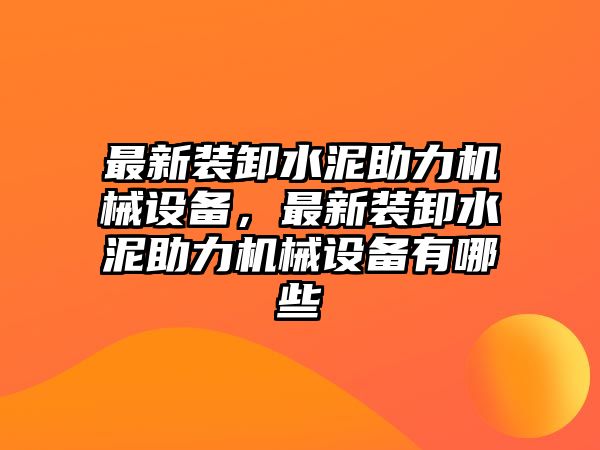 最新装卸水泥助力机械设备，最新装卸水泥助力机械设备有哪些